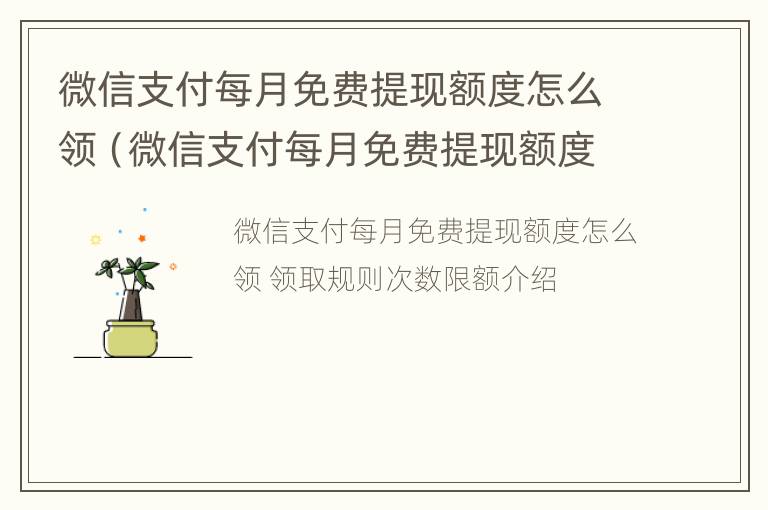 微信支付每月免费提现额度怎么领（微信支付每月免费提现额度

微信支付每月免费提现额度怎么领 领取规则次数限额介绍